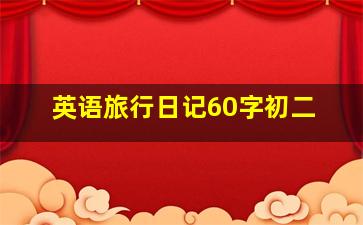 英语旅行日记60字初二